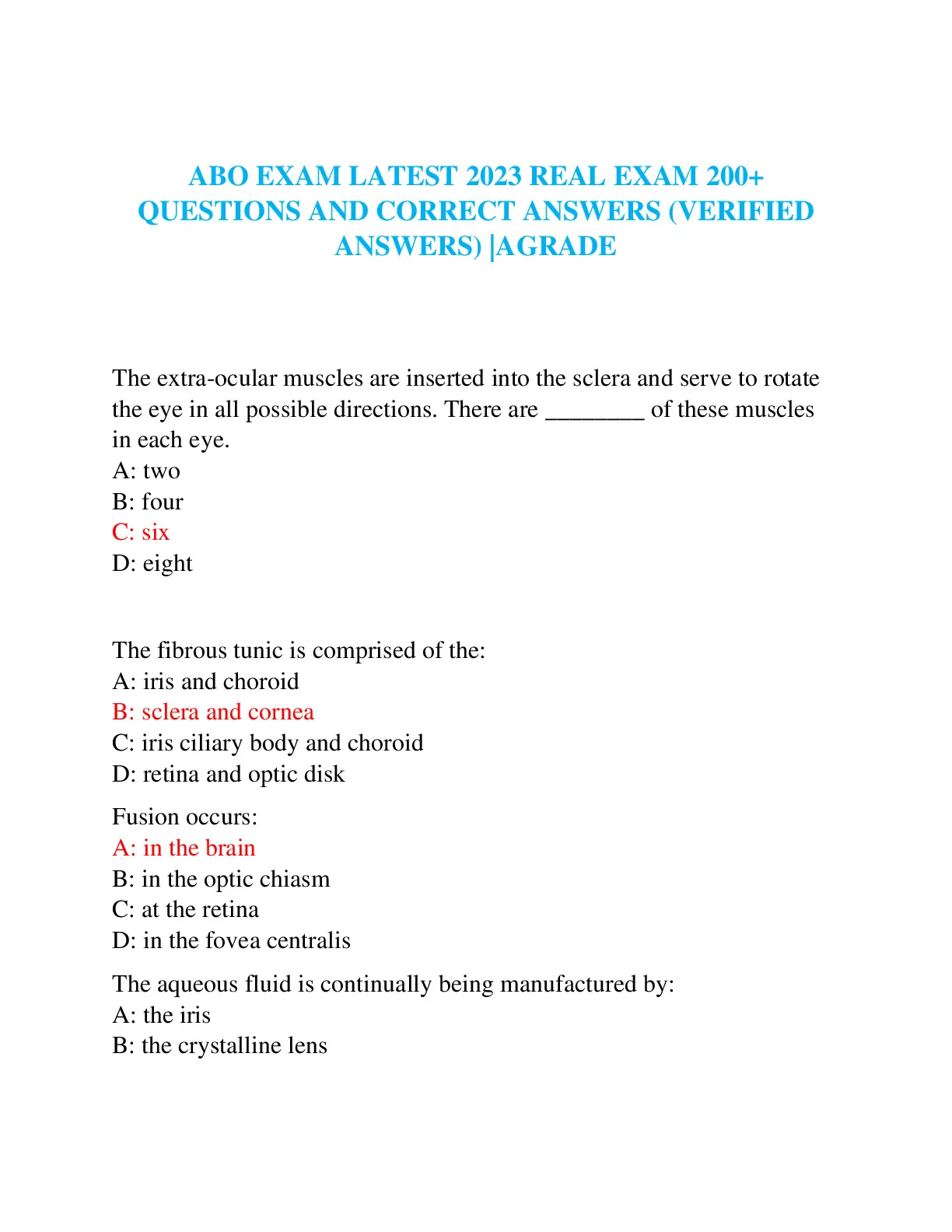 ABO EXAM LATEST 2023 REAL EXAM 200+ QUESTIONS AND CORRECT ANSWERS (VERIFIED ANSWERS) |AGRADE

The extra-ocular muscles are inserted into the sclera and serve to rotate the eye in all possible directions. There are ________ of these muscles in each eye.
A: two
B: four
C: six
D: eight

The fibrous tunic is comprised of the:
A: iris and choroid
B: sclera and cornea
C: iris ciliary body and choroid
D: retina and optic disk

Fusion occurs:
A: in the brain
B: in the optic chiasm
C: at the retina
D: in the fovea centralis

The aqueous fluid is continually being manufactured by:
A: the iris
B: the crystalline lens